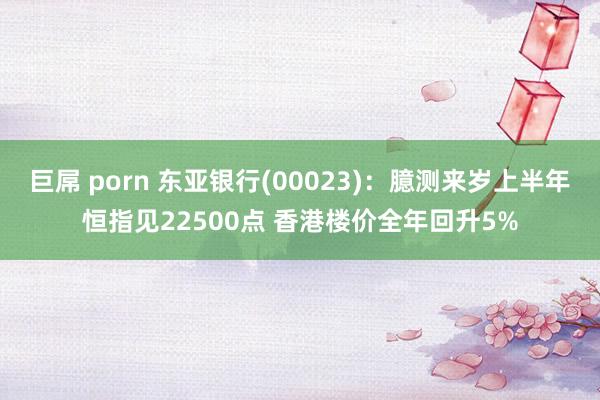 巨屌 porn 东亚银行(00023)：臆测来岁上半年恒指见22500点 香港楼价全年回升5%